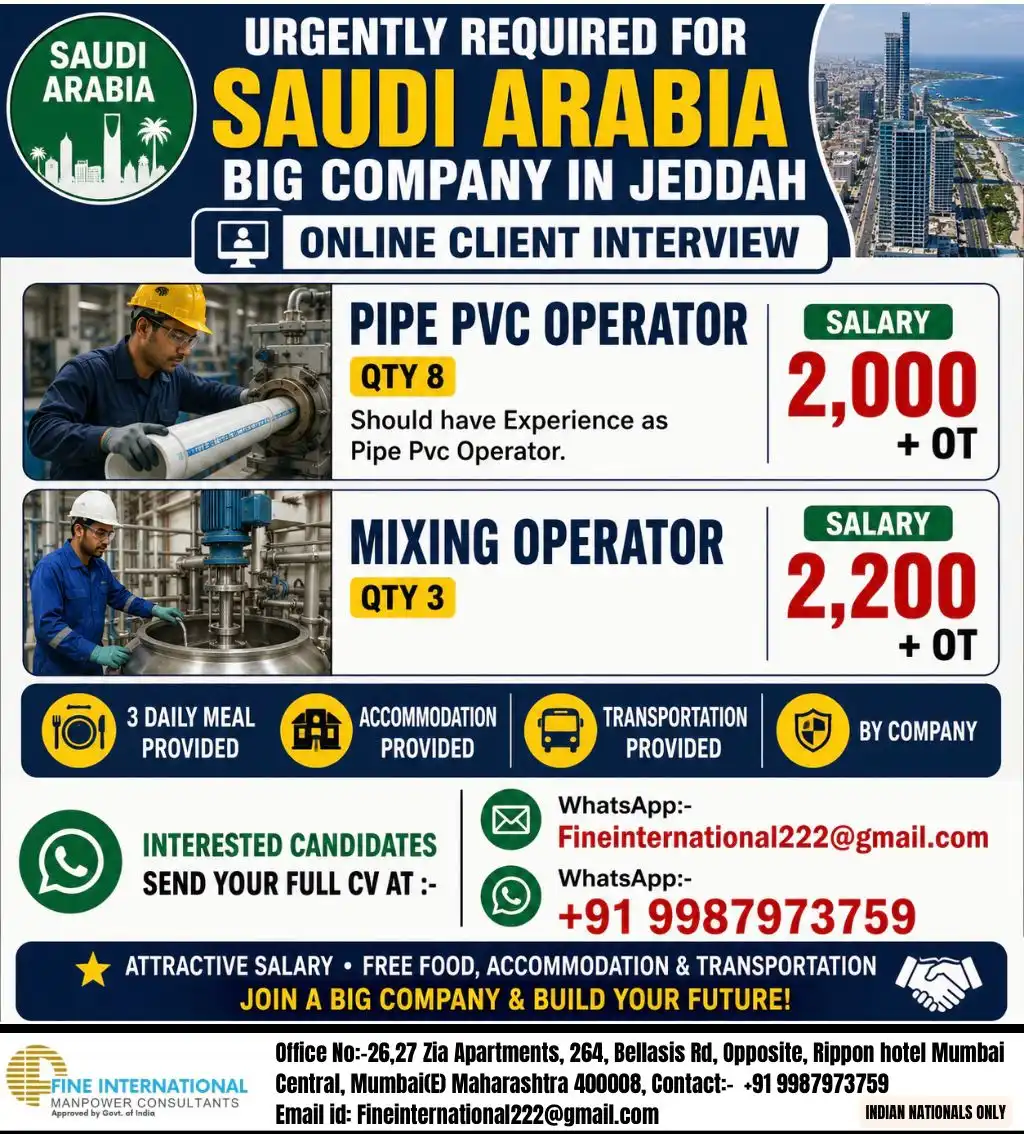 SAUDI ARABIA

URGENTLY REQUIRED FOR
SAUDI ARABIA
BIG COMPANY IN JEDDAH
ONLINE CLIENT INTERVIEW

PIPE PVC OPERATOR
QTY 8
Should have Experience as Pipe Pvc Operator.
SALARY
2,000
+ OT

MIXING OPERATOR
QTY 3
SALARY
2,200
+ OT

3 DAILY MEAL PROVIDED
ACCOMMODATION PROVIDED
TRANSPORTATION PROVIDED
BY COMPANY

INTERESTED CANDIDATES
SEND YOUR FULL CV AT :-
WhatsApp:-
Fineinternational222@gmail.com
WhatsApp:-
+91 9987973759

ATTRACTIVE SALARY • FREE FOOD, ACCOMMODATION & TRANSPORTATION
JOIN A BIG COMPANY & BUILD YOUR FUTURE!

FINE INTERNATIONAL
MANPOWER CONSULTANTS
Approved by Govt. of India
Office No:-26,27 Zia Apartments, 264, Bellasis Rd, Opposite, Rippon hotel Mumbai Central, Mumbai(E) Maharashtra 400008, Contact:- +91 9987973759
Email id: Fineinternational222@gmail.com
INDIAN NATIONALS ONLY